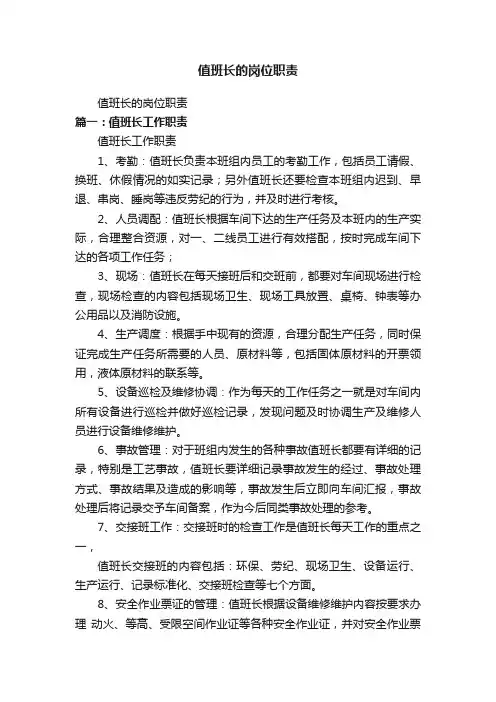 值班长的岗位职责

值班长的岗位职责

篇一：值班长工作职责

值班长工作职责

1、考勤：值班长负责本班组内员工的考勤工作，包括员工请假、换班、休假情况的如实记录；另外值班长还要检查本班组内迟到、早退、串岗、睡岗等违反劳纪的行为，并及时进行考核。

2、人员调配：值班长根据车间下达的生产任务及本班内的生产实际，合理整合资源，对一、二线员工进行有效搭配，按时完成车间下达的各项工作任务；

3、现场：值班长在每天接班后和交班前，都要对车间现场进行检查，现场检查的内容包括现场卫生、现场工具放置、桌椅、钟表等办公用品以及消防设施。

4、生产调度：根据手中现有的资源，合理分配生产任务，同时保证完成生产任务所需要的人员、原材料等，包括固体原材料的开票领用，液体原材料的联系等。

5、设备巡检及维修协调：作为每天的工作任务之一就是对车间内所有设备进行巡检并做好巡检记录，发现问题及时协调生产及维修人员进行设备维修维护。

6、事故管理：对于班组内发生的各种事故值班长都要有详细的记录，特别是工艺事故，值班长要详细记录事故发生的经过、事故处理方式、事故结果及造成的影响等，事故发生后立即向车间汇报，事故处理后将记录交予车间备案，作为今后同类事故处理的参考。

7、交接班工作：交接班时的检查工作是值班长每天工作的重点之一，

值班长交接班的内容包括：环保、劳纪、现场卫生、设备运行、生产运行、记录标准化、交接班检查等七个方面。

8、安全作业票证的管理：值班长根据设备维修维护内容按要求办理 动火、等高、受限空间作业证等各种安全作业证，并对安全作业票